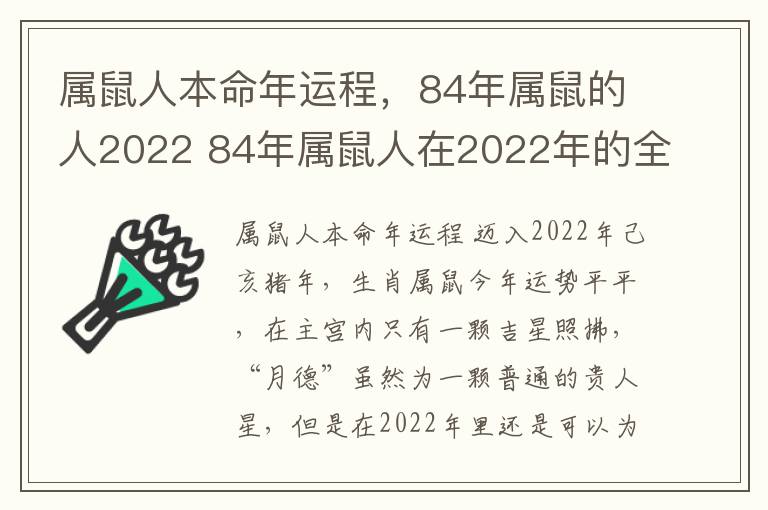 属鼠人本命年运程，84年属鼠的人2022 84年属鼠人在2022年的全

属鼠人本命年运程 迈入2022年己亥猪年，生肖属鼠今年运势平平，在主宫内只有一颗吉星照拂，“月德”虽然为一颗普通的贵人星，但是在2022年里还是可以为